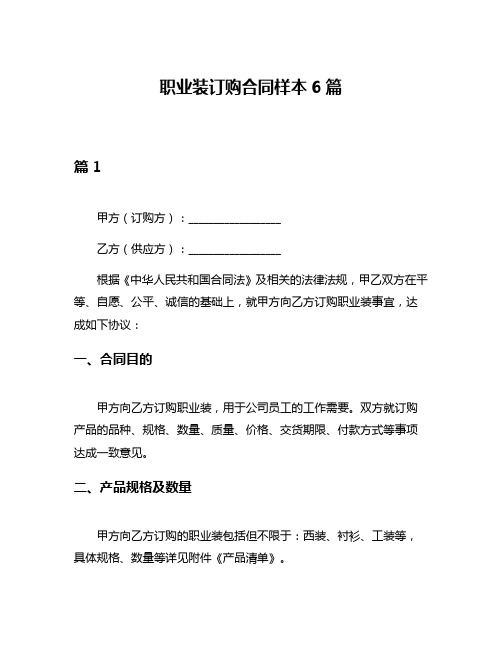 职业装订购合同样本 6 篇

篇 1

甲方（订购方）：________________

乙方（供应方）：________________

根据《中华人民共和国合同法》及相关的法律法规，甲乙双方在平等、自愿、公平、诚信的基础上，就甲方向乙方订购职业装事宜，达成如下协议：

一、合同目的

甲方向乙方订购职业装，用于公司员工的工作需要。双方就订购产品的品种、规格、数量、质量、价格、交货期限、付款方式等事项达成一致意见。

二、产品规格及数量

甲方向乙方订购的职业装包括但不限于：西装、衬衫、工装等，具体规格、数量等详见附件《产品清单》。